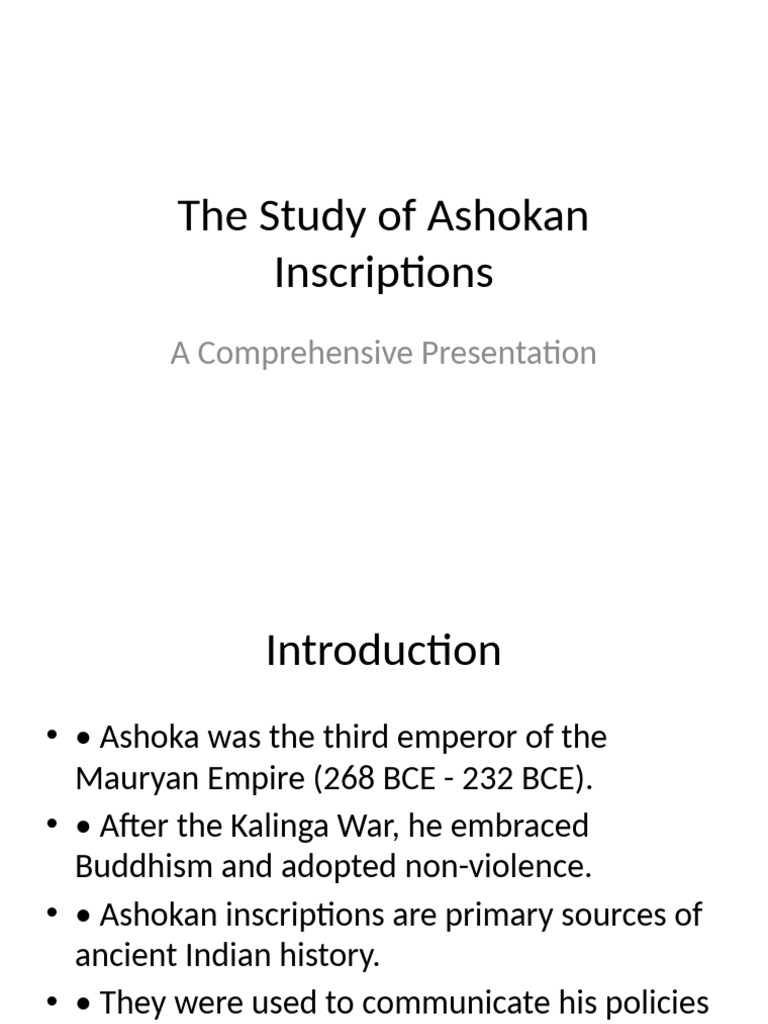 The Study of Ashokan Inscriptions

A Comprehensive Presentation

Introduction

• • Ashoka was the third emperor of the Mauryan Empire (268 BCE - 232 BCE).
• • After the Kalinga War, he embraced Buddhism and adopted non-violence.
• • Ashokan inscriptions are primary sources of ancient Indian history.
• • They were used to communicate his policies